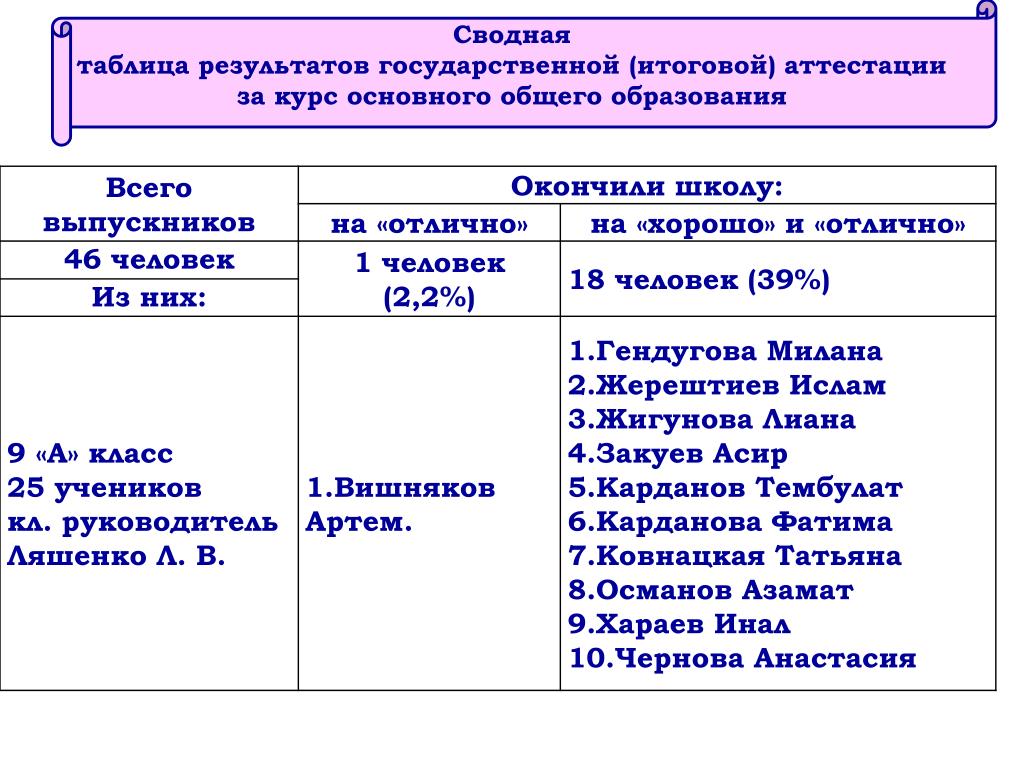 Сводная
таблица результатов государственной (итоговой) аттестации
за курс основного общего образования

| Всего выпускников | Окончили школу: | |
|---|---|---|
| | на «отлично» | на «хорошо» и «отлично» |
| 46 человек | 1 человек (2,2%) | 18 человек (39%) |
| Из них: | | |
| 9 «А» класс 25 учеников кл. руководитель Ляшенко Л. В. | 1.Вишняков Артем. | 1.Гендугова Милана 2.Жерештиев Ислам 3.Жигунова Лиана 4.Закуев Асир 5.Карданов Тембулат 6.Карданова Фатима 7.Ковнацкая Татьяна 8.Османов Азамат 9.Хараев Инал 10.Чернова Анастасия |